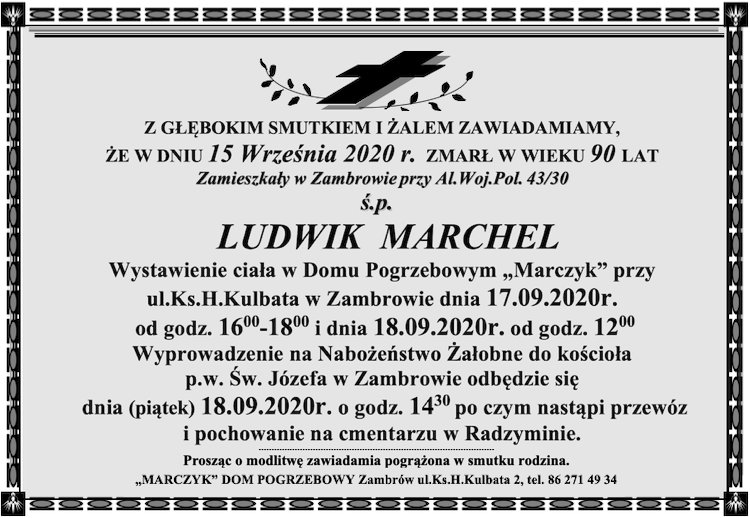 Z GŁĘBOKIM SMUTKIEM I ŻALEM ZAWIADAMIAMY,
ŻE W DNIU 15 Września 2020 r. ZMARŁ W WIEKU 90 LAT
Zamieszkały w Zambrowie przy Al.Woj.Pol. 43/30
ś.p.
LUDWIK MARCHEL
Wystawienie ciała w Domu Pogrzebowym „Marczyk” przy ul.Ks.H.Kulbata w Zambrowie dnia 17.09.2020r. od godz. $16^{00}$-$18^{00}$ i dnia 18.09.2020r. od godz. $12^{00}$
Wyprowadzenie na Nabożeństwo Żałobne do kościoła p.w. Św. Józefa w Zambrowie odbędzie się dnia (piątek) 18.09.2020r. o godz. $14^{30}$ po czym nastąpi przewóz i pochowanie na cmentarzu w Radzyminie.
Prosząc o modlitwę zawiadamia pogrążona w smutku rodzina.
„MARCZYK” DOM POGRZEBOWY Zambrów ul.Ks.H.Kulbata 2, tel. 86 271 49 34